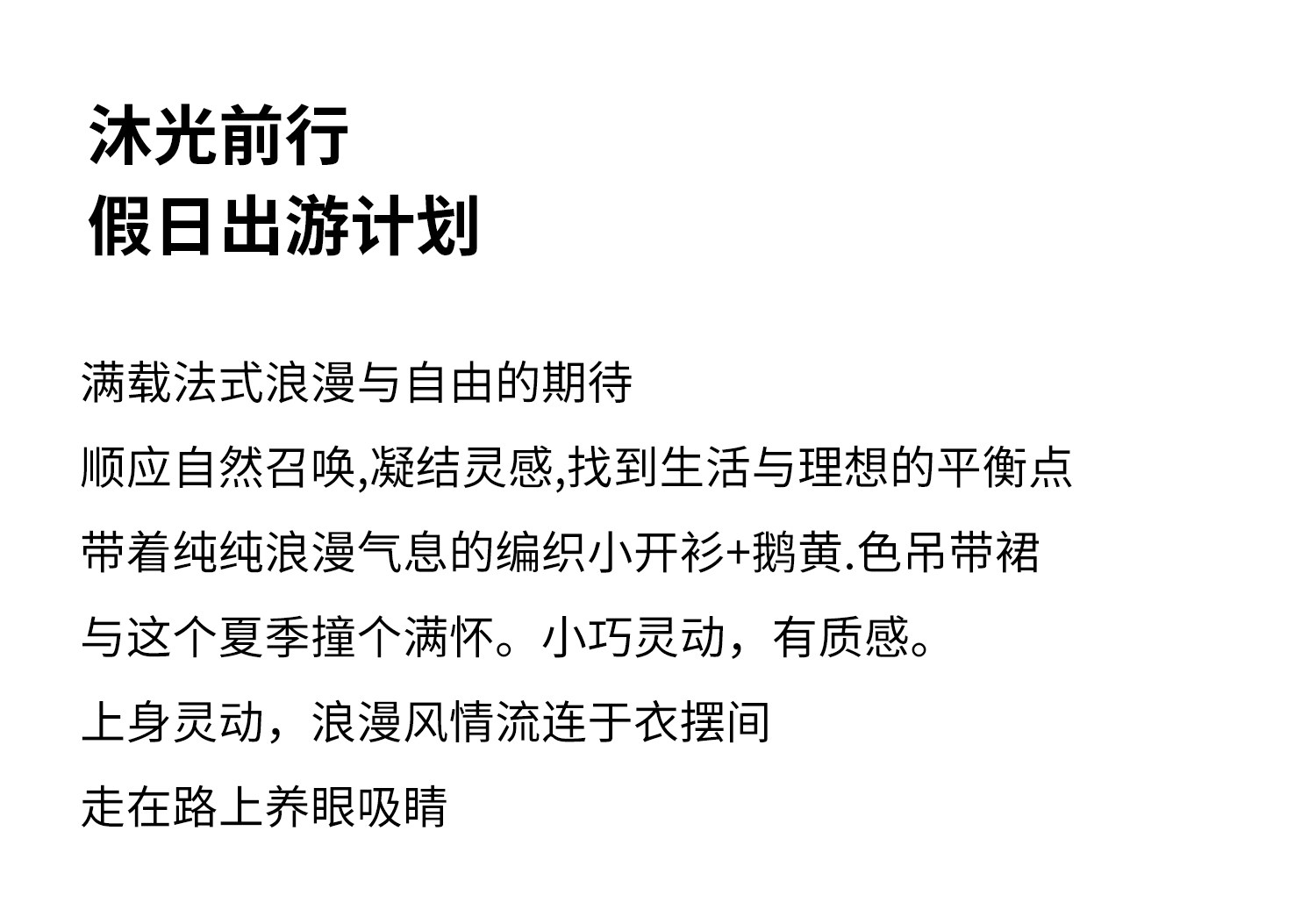 沐光前行
假日出游计划

满载法式浪漫与自由的期待

顺应自然召唤,凝结灵感,找到生活与理想的平衡点

带着纯纯浪漫气息的编织小开衫+鹅黄.色吊带裙

与这个夏季撞个满怀。小巧灵动，有质感。

上身灵动，浪漫风情流连于衣摆间

走在路上养眼吸睛